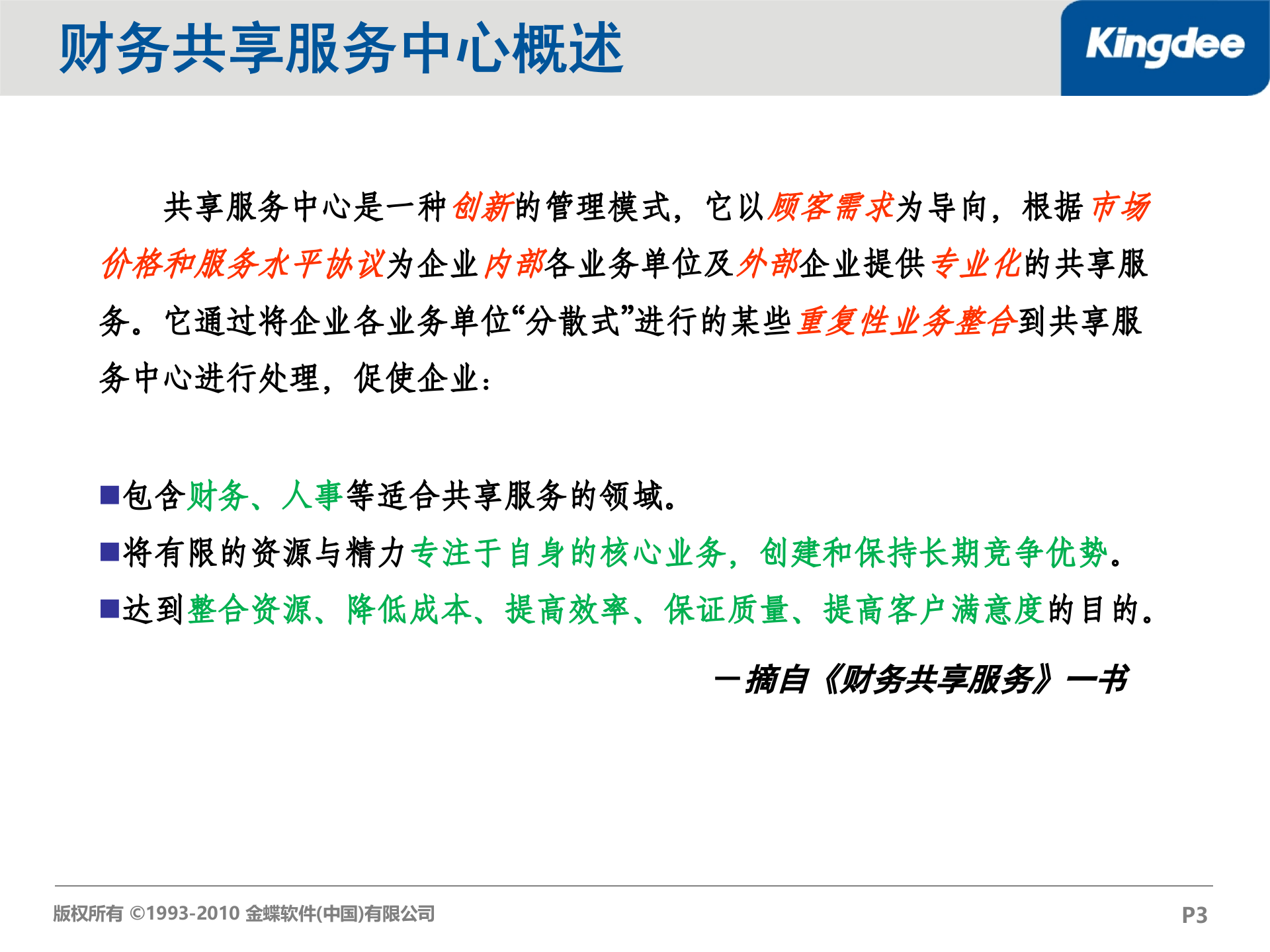 财务共享服务中心概述

Kingdee

共享服务中心是一种创新的管理模式，它以顾客需求为导向，根据市场价格和服务水平协议为企业内部各业务单位及外部企业提供专业化的共享服务。它通过将企业各业务单位“分散式”进行的某些重复性业务整合到共享服务中心进行处理，促使企业：

■包含财务、人事等适合共享服务的领域。
■将有限的资源与精力专注于自身的核心业务，创建和保持长期竞争优势。
■达到整合资源、降低成本、提高效率、保证质量、提高客户满意度的目的。

—摘自《财务共享服务》一书

版权所有 ©1993-2010 金蝶软件(中国)有限公司

P3